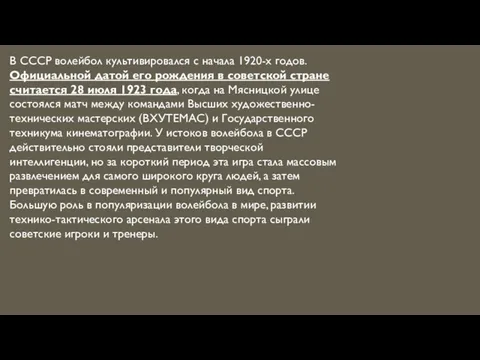 В СССР волейбол культивировался с начала 1920-х годов. Официальной датой его рождения в советской стране считается 28 июля 1923 года, когда на Мясницкой улице состоялся матч между командами Высших художественно-технических мастерских (ВХУТЕМАС) и Государственного техникума кинематографии. У истоков волейбола в СССР действительно стояли представители творческой интеллигенции, но за короткий период эта игра стала массовым развлечением для самого широкого круга людей, а затем превратилась в современный и популярный вид спорта. Большую роль в популяризации волейбола в мире, развитии технико-тактического арсенала этого вида спорта сыграли советские игроки и тренеры.